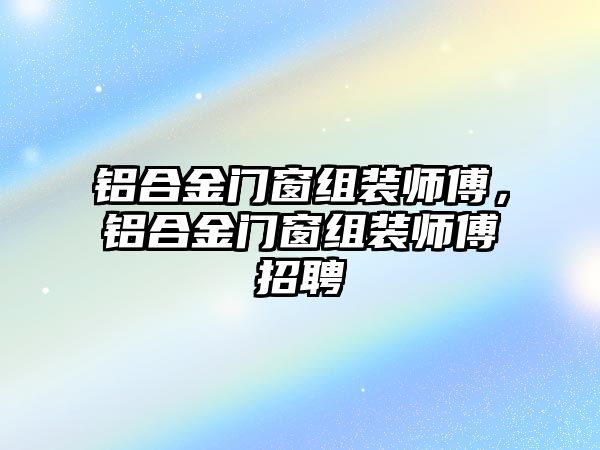 铝合金门窗组装师傅，铝合金门窗组装师傅招聘